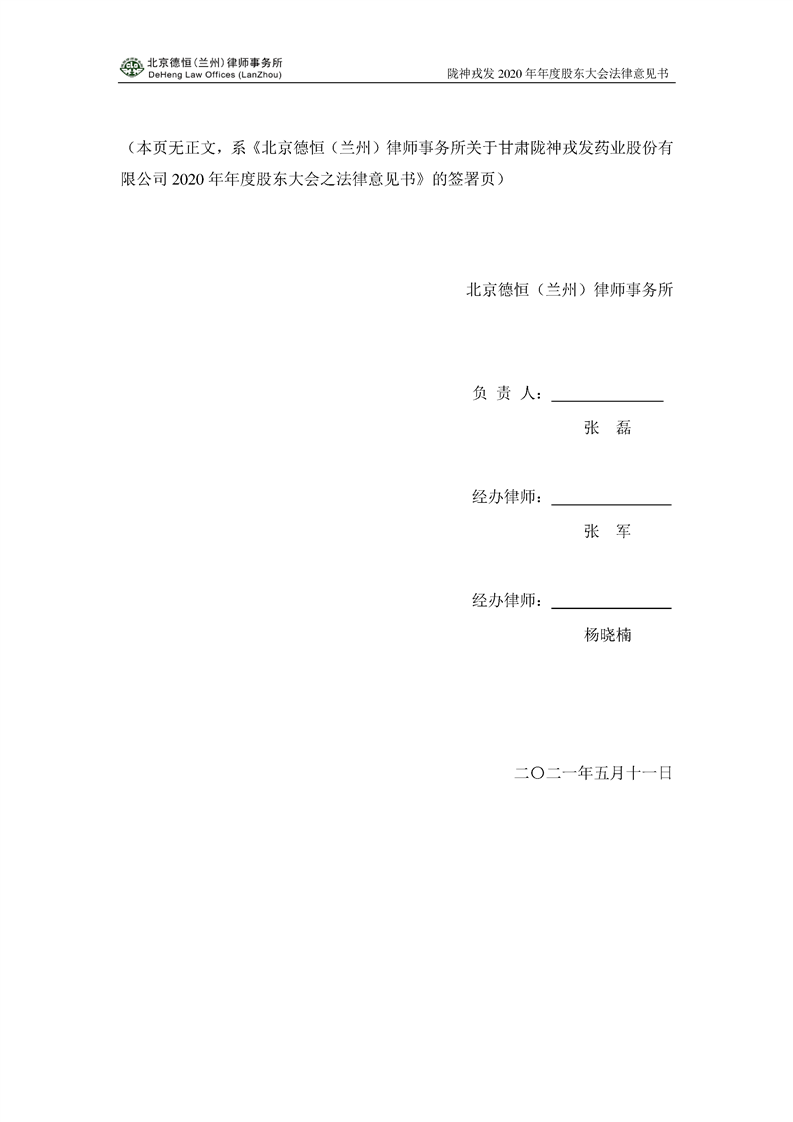 北京德恒(兰州)律师事务所
DeHeng Law Offices (LanZhou)
陇神戎发2020年年度股东大会法律意见书

(本页无正文,系《北京德恒(兰州)律师事务所关于甘肃陇神戎发药业股份有限公司2020年年度股东大会之法律意见书》的签署页)

北京德恒(兰州)律师事务所

负 责 人:____
张 磊

经办律师:____
张 军

经办律师:____
杨晓楠

二〇二一年五月十一日